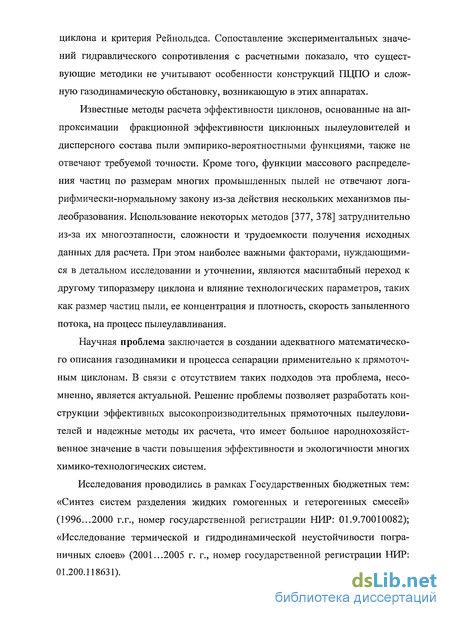 циклона и критерия Рейнольдса. Сопоставление экспериментальных значений гидравлического сопротивления с расчетными показало, что существующие методики не учитывают особенности конструкций ПЦПО и сложную газодинамическую обстановку, возникающую в этих аппаратах.

Известные методы расчета эффективности циклонов, основанные на аппроксимации фракционной эффективности циклонных пылеуловителей и дисперсного состава пыли эмпирико-вероятностными функциями, также не отвечают требуемой точности. Кроме того, функции массового распределения частиц по размерам многих промышленных пылей не отвечают логарифмически-нормальному закону из-за действия нескольких механизмов пылеобразования. Использование некоторых методов [377, 378] затруднительно из-за их многоэтапности, сложности и трудоемкости получения исходных данных для расчета. При этом наиболее важными факторами, нуждающимися в детальном исследовании и уточнении, являются масштабный переход к другому типоразмеру циклона и влияние технологических параметров, таких как размер частиц пыли, ее концентрация и плотность, скорость запыленного потока, на процесс пылеулавливания.

Научная проблема заключается в создании адекватного математического описания газодинамики и процесса сепарации применительно к прямоточным циклонам. В связи с отсутствием таких подходов эта проблема, несомненно, является актуальной. Решение проблемы позволяет разработать конструкции эффективных высокопроизводительных прямоточных пылеуловителей и надежные методы их расчета, что имеет большое народнохозяйственное значение в части повышения эффективности и экологичности многих химико-технологических систем.

Исследования проводились в рамках Государственных бюджетных тем: «Синтез систем разделения жидких гомогенных и гетерогенных смесей» (1996…2000 г.г., номер государственной регистрации НИР: 01.9.70010082); «Исследование термической и гидродинамической неустойчивости пограничных слоев» (2001…2005 г. г., номер государственной регистрации НИР: 01.200.118631).

dsLib.net
библиотека диссертаций